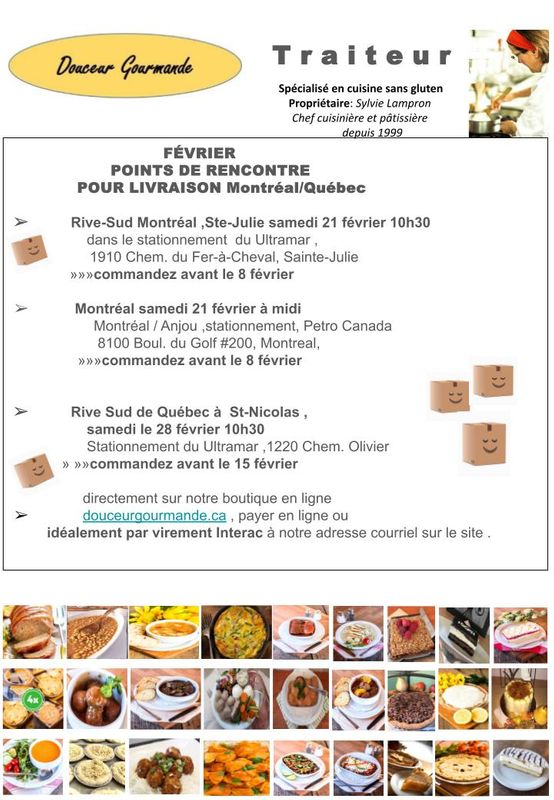 Douceur Gourmande

Traiteur

Spécialisé en cuisine sans gluten
Propriétaire: Sylvie Lampron
Chef cuisinière et pâtissière
depuis 1999

FÉVRIER
POINTS DE RENCONTRE
POUR LIVRAISON Montréal/Québec

➢ Rive-Sud Montréal ,Ste-Julie samedi 21 février 10h30
dans le stationnement du Ultramar ,
1910 Chem. du Fer-à-Cheval, Sainte-Julie
»»»commandez avant le 8 février

➢ Montréal samedi 21 février à midi
Montréal / Anjou ,stationnement, Petro Canada
8100 Boul. du Golf #200, Montreal,
»»»commandez avant le 8 février

➢ Rive Sud de Québec à St-Nicolas ,
samedi le 28 février 10h30
Stationnement du Ultramar ,1220 Chem. Olivier
» »»commandez avant le 15 février

directement sur notre boutique en ligne
➢ douceurgourmande.ca , payer en ligne ou
idéalement par virement Interac à notre adresse courriel sur le site .

4x